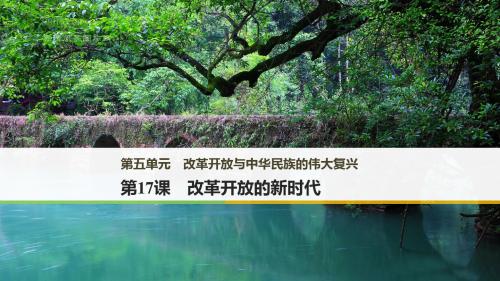 第五单元　改革开放与中华民族的伟大复兴

第17课　改革开放的新时代